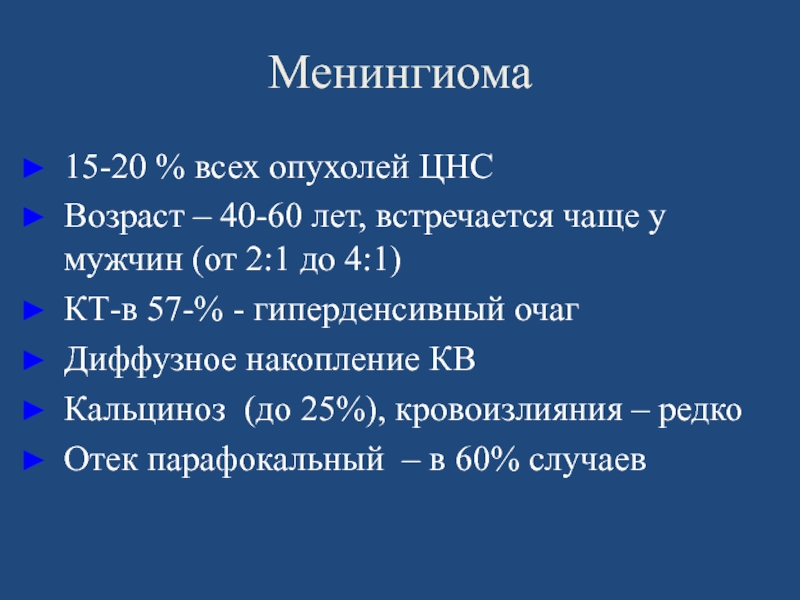 Менингиома

► 15-20 % всех опухолей ЦНС
► Возраст – 40-60 лет, встречается чаще у мужчин (от 2:1 до 4:1)
► КТ-в 57-% - гиперденсивный очаг
► Диффузное накопление КВ
► Кальциноз (до 25%), кровоизлияния – редко
► Отек парафокальный – в 60% случаев